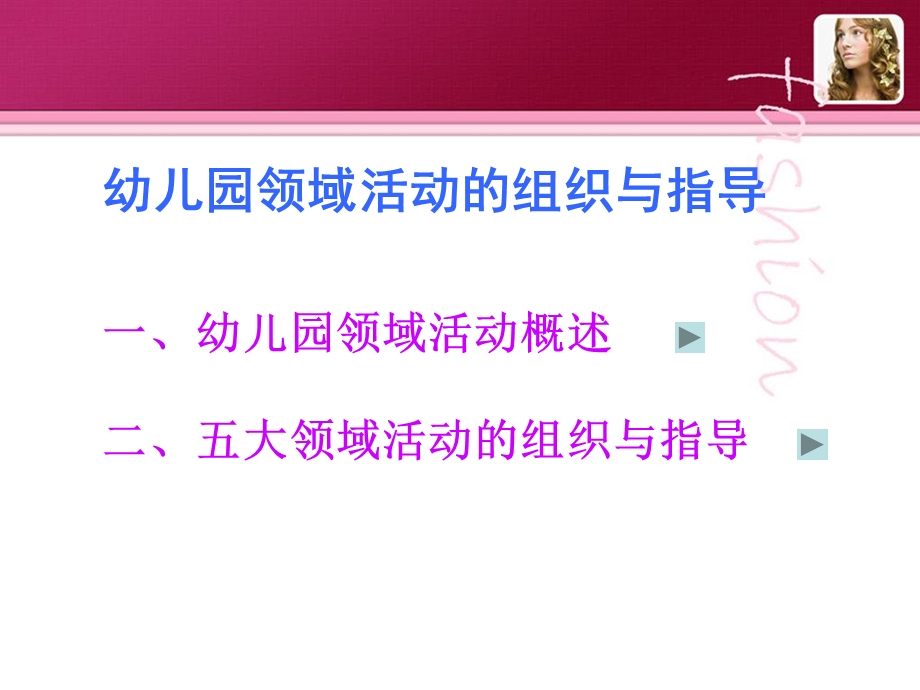 fashion

幼儿园领域活动的组织与指导

一、幼儿园领域活动概述

二、五大领域活动的组织与指导